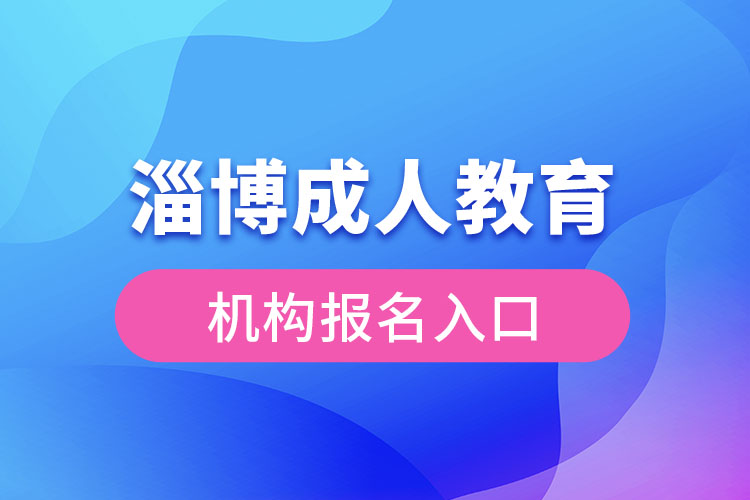 淄博成人教育

机构报名入口